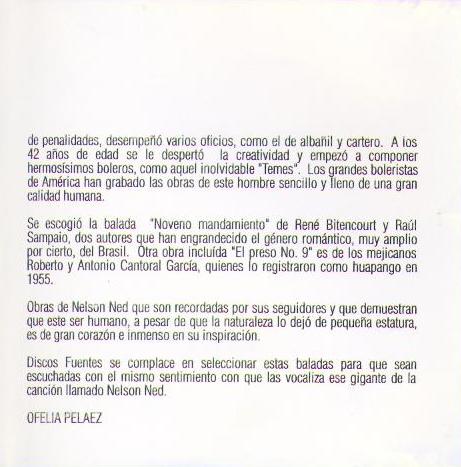 de penalidades, desempeñó varios oficios, como el de albañil y cartero. A los 42 años de edad se le despertó la creatividad y empezó a componer hermosísimos boleros, como aquel inolvidable "Temes". Los grandes boleristas de América han grabado las obras de este hombre sencillo y lleno de una gran calidad humana.

Se escogió la balada "Noveno mandamiento" de René Bitencourt y Raúl Sampaio, dos autores que han engrandecido el género romántico, muy amplio por cierto, del Brasil. Otra obra incluída "El preso No. 9" es de los mejicanos Roberto y Antonio Cantoral García, quienes lo registraron como huapango en 1955.

Obras de Nelson Ned que son recordadas por sus seguidores y que demuestran que este ser humano, a pesar de que la naturaleza lo dejó de pequeña estatura, es de gran corazón e inmenso en su inspiración.

Discos Fuentes se complace en seleccionar estas baladas para que sean escuchadas con el mismo sentimiento con que las vocaliza ese gigante de la canción llamado Nelson Ned.

OFELIA PELAEZ